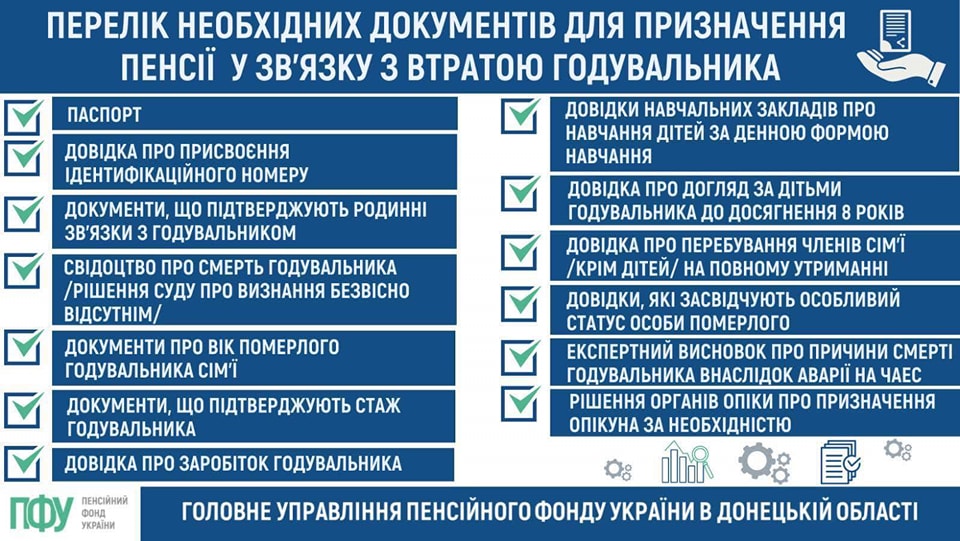 ПЕРЕЛІК НЕОБХІДНИХ ДОКУМЕНТІВ ДЛЯ ПРИЗНАЧЕННЯ ПЕНСІЇ У ЗВ'ЯЗКУ З ВТРАТОЮ ГОДУВАЛЬНИКА

ПАСПОРТ

ДОВІДКА ПРО ПРИСВОЄННЯ ІДЕНТИФІКАЦІЙНОГО НОМЕРУ

ДОКУМЕНТИ, ЩО ПІДТВЕРДЖУЮТЬ РОДИННІ ЗВ'ЯЗКИ З ГОДУВАЛЬНИКОМ

СВІДОЦТВО ПРО СМЕРТЬ ГОДУВАЛЬНИКА /РІШЕННЯ СУДУ ПРО ВИЗНАННЯ БЕЗВІСНО ВІДСУТНІМ/

ДОКУМЕНТИ ПРО ВІК ПОМЕРЛОГО ГОДУВАЛЬНИКА СІМ'Ї

ДОКУМЕНТИ, ЩО ПІДТВЕРДЖУЮТЬ СТАЖ ГОДУВАЛЬНИКА

ДОВІДКА ПРО ЗАРОБІТОК ГОДУВАЛЬНИКА

ДОВІДКИ НАВЧАЛЬНИХ ЗАКЛАДІВ ПРО НАВЧАННЯ ДІТЕЙ ЗА ДЕННОЮ ФОРМОЮ НАВЧАННЯ

ДОВІДКА ПРО ДОГЛЯД ЗА ДІТЬМИ ГОДУВАЛЬНИКА ДО ДОСЯГНЕННЯ 8 РОКІВ

ДОВІДКА ПРО ПЕРЕБУВАННЯ ЧЛЕНІВ СІМ'Ї /КРІМ ДІТЕЙ/ НА ПОВНОМУ УТРИМАННІ

ДОВІДКИ, ЯКІ ЗАСВІДЧУЮТЬ ОСОБЛИВИЙ СТАТУС ОСОБИ ПОМЕРЛОГО

ЕКСПЕРТНИЙ ВИСНОВОК ПРО ПРИЧИНИ СМЕРТІ ГОДУВАЛЬНИКА ВНАСЛІДОК АВАРІЇ НА ЧАЕС

РІШЕННЯ ОРГАНІВ ОПІКИ ПРО ПРИЗНАЧЕННЯ ОПІКУНА ЗА НЕОБХІДНІСТЮ

ПФУ ПЕНСІЙНИЙ ФОНД УКРАЇНИ

ГОЛОВНЕ УПРАВЛІННЯ ПЕНСІЙНОГО ФОНДУ УКРАЇНИ В ДОНЕЦЬКІЙ ОБЛАСТІ